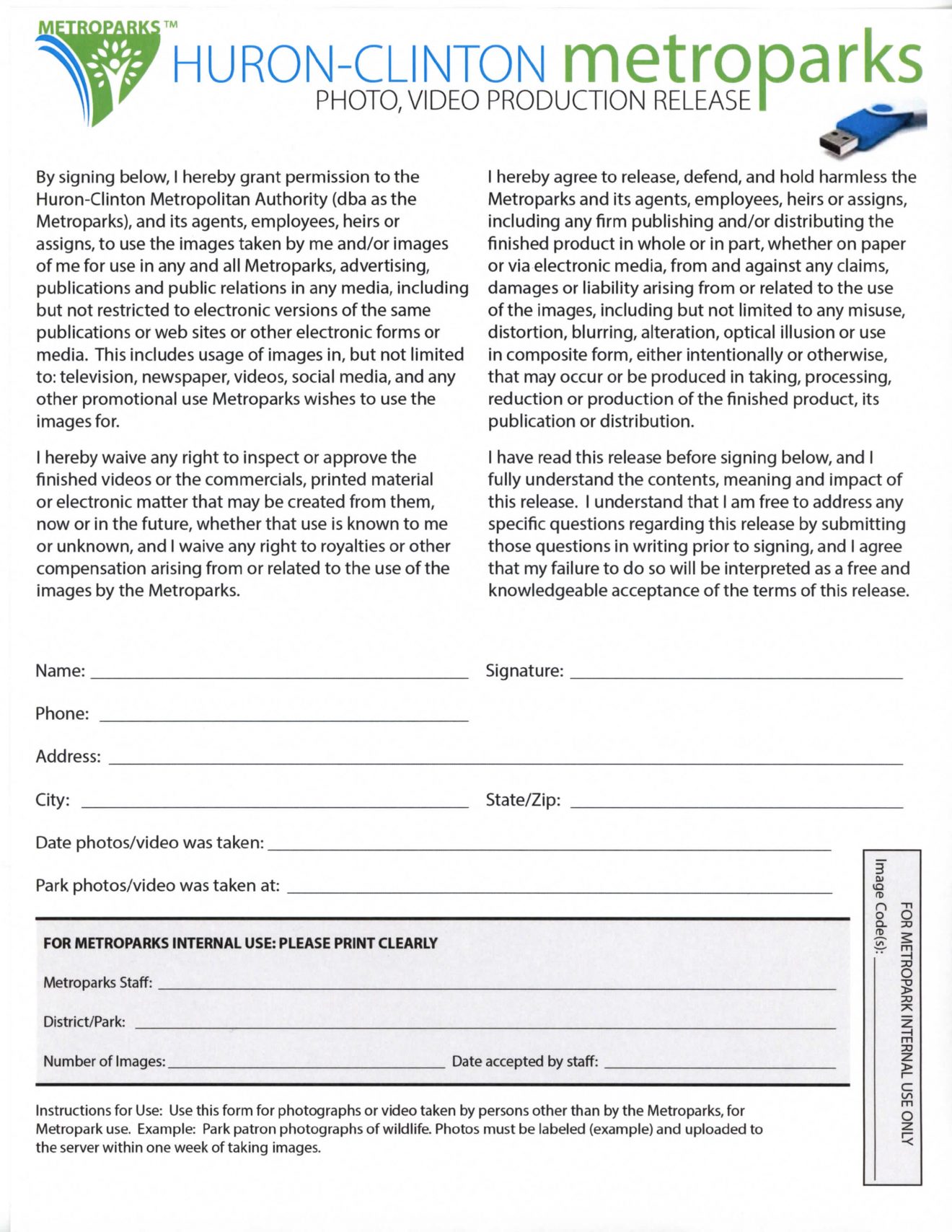 METROPARKS™

HURON-CLINTON metroparks
PHOTO, VIDEO PRODUCTION RELEASE

By signing below, I hereby grant permission to the Huron-Clinton Metropolitan Authority (dba as the Metroparks), and its agents, employees, heirs or assigns, to use the images taken by me and/or images of me for use in any and all Metroparks, advertising, publications and public relations in any media, including but not restricted to electronic versions of the same publications or web sites or other electronic forms or media. This includes usage of images in, but not limited to: television, newspaper, videos, social media, and any other promotional use Metroparks wishes to use the images for.

I hereby waive any right to inspect or approve the finished videos or the commercials, printed material or electronic matter that may be created from them, now or in the future, whether that use is known to me or unknown, and I waive any right to royalties or other compensation arising from or related to the use of the images by the Metroparks.

I hereby agree to release, defend, and hold harmless the Metroparks and its agents, employees, heirs or assigns, including any firm publishing and/or distributing the finished product in whole or in part, whether on paper or via electronic media, from and against any claims, damages or liability arising from or related to the use of the images, including but not limited to any misuse, distortion, blurring, alteration, optical illusion or use in composite form, either intentionally or otherwise, that may occur or be produced in taking, processing, reduction or production of the finished product, its publication or distribution.

I have read this release before signing below, and I fully understand the contents, meaning and impact of this release. I understand that I am free to address any specific questions regarding this release by submitting those questions in writing prior to signing, and I agree that my failure to do so will be interpreted as a free and knowledgeable acceptance of the terms of this release.

Name: ____________ Signature: ____________

Phone: ____________

Address: ____________

City: ____________ State/Zip: ____________

Date photos/video was taken: ____________

Park photos/video was taken at: ____________

FOR METROPARKS INTERNAL USE: PLEASE PRINT CLEARLY

Metroparks Staff: ____________

District/Park: ____________

Number of Images: ____________ Date accepted by staff: ____________

Instructions for Use: Use this form for photographs or video taken by persons other than by the Metroparks, for Metropark use. Example: Park patron photographs of wildlife. Photos must be labeled (example) and uploaded to the server within one week of taking images.

FOR METROPARK INTERNAL USE ONLY
Image Code(s): ____________